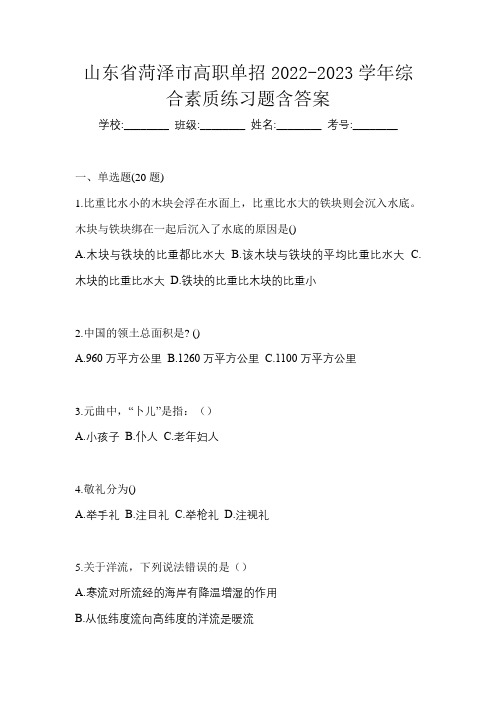 山东省菏泽市高职单招 2022-2023 学年综合素质练习题含答案

学校:________ 班级:________ 姓名:________ 考号:________

一、单选题(20 题)

1.比重比水小的木块会浮在水面上，比重比水大的铁块则会沉入水底。木块与铁块绑在一起后沉入了水底的原因是()

A.木块与铁块的比重都比水大 B.该木块与铁块的平均比重比水大 C.木块的比重比水大 D.铁块的比重比木块的比重小

2.中国的领土总面积是? ()

A.960 万平方公里 B.1260 万平方公里 C.1100 万平方公里

3.元曲中，“卜儿”是指：（）

A.小孩子 B.仆人 C.老年妇人

4.敬礼分为()

A.举手礼 B.注目礼 C.举枪礼 D.注视礼

5.关于洋流，下列说法错误的是（）

A.寒流对所流经的海岸有降温增湿的作用

B.从低纬度流向高纬度的洋流是暖流